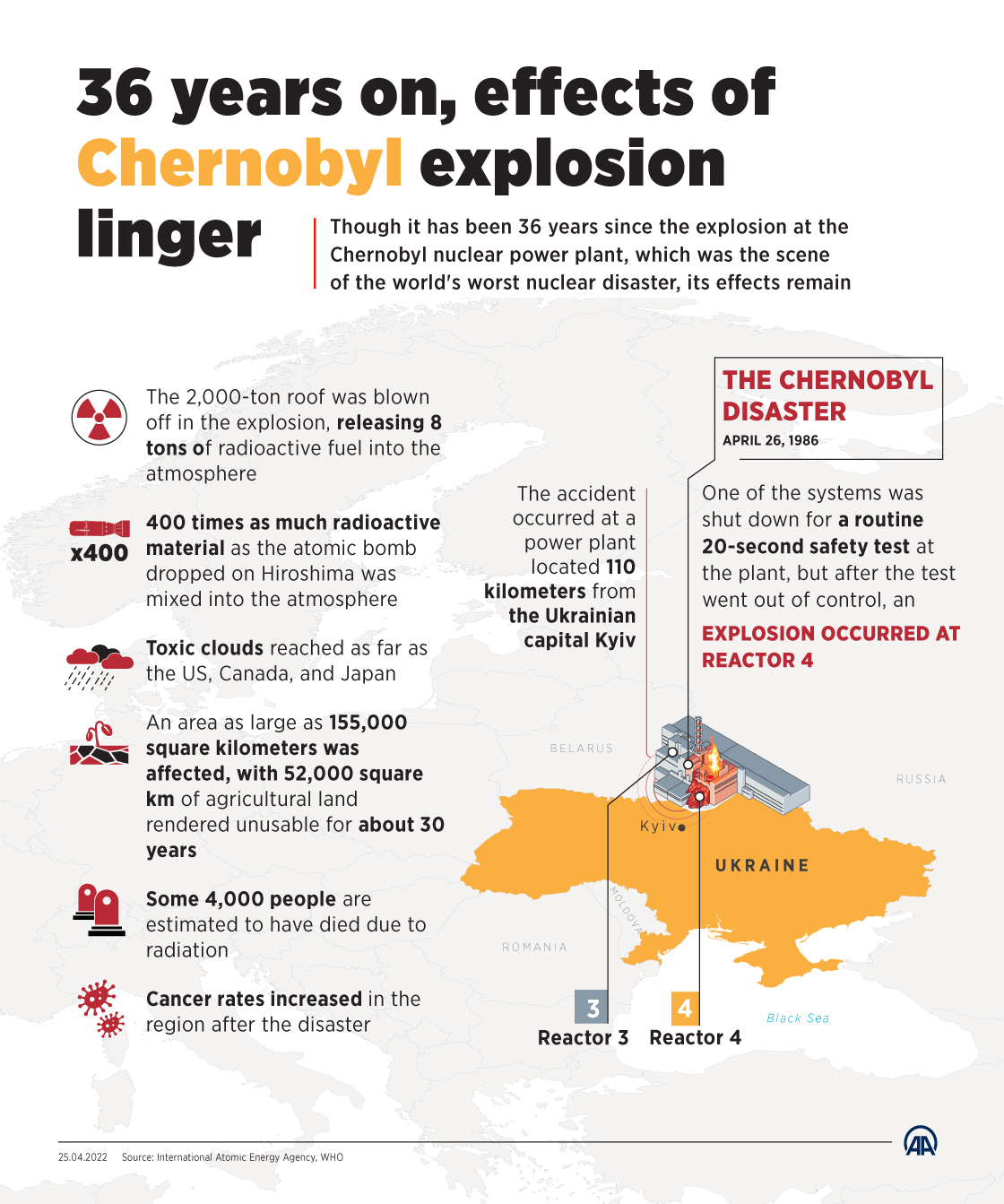 36 years on, effects of Chernobyl explosion linger

Though it has been 36 years since the explosion at the Chernobyl nuclear power plant, which was the scene of the world's worst nuclear disaster, its effects remain

The 2,000-ton roof was blown off in the explosion, releasing 8 tons of radioactive fuel into the atmosphere

x400

400 times as much radioactive material as the atomic bomb dropped on Hiroshima was mixed into the atmosphere

Toxic clouds reached as far as the US, Canada, and Japan

An area as large as 155,000 square kilometers was affected, with 52,000 square km of agricultural land rendered unusable for about 30 years

Some 4,000 people are estimated to have died due to radiation

Cancer rates increased in the region after the disaster

THE CHERNOBYL DISASTER

APRIL 26, 1986

The accident occurred at a power plant located 110 kilometers from the Ukrainian capital Kyiv

One of the systems was shut down for a routine 20-second safety test at the plant, but after the test went out of control, an

EXPLOSION OCCURRED AT REACTOR 4

BELARUS

RUSSIA

Kyiv

UKRAINE

MOLDOVA

ROMANIA

Black Sea

3
Reactor 3

4
Reactor 4

25.04.2022 Source: International Atomic Energy Agency, WHO

AA